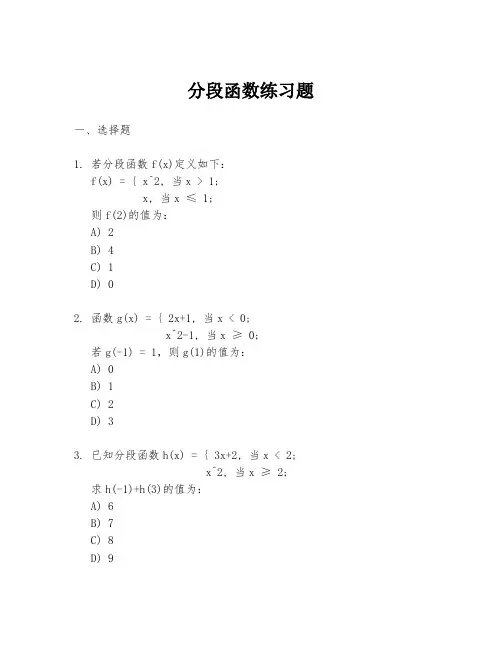 分段函数练习题

一、选择题

1. 若分段函数 f(x)定义如下：
f(x) = { x^2, 当 x > 1;
x, 当 x ≤ 1;
则 f(2)的值为：
A) 2
B) 4
C) 1
D) 0

2. 函数 g(x) = { 2x+1, 当 x < 0;
x^2-1, 当 x ≥ 0;
若 g(-1) = 1, 则 g(1)的值为：
A) 0
B) 1
C) 2
D) 3

3. 已知分段函数 h(x) = { 3x+2, 当 x < 2;
x^2, 当 x ≥ 2;
求 h(-1)+h(3)的值为：
A) 6
B) 7
C) 8
D) 9